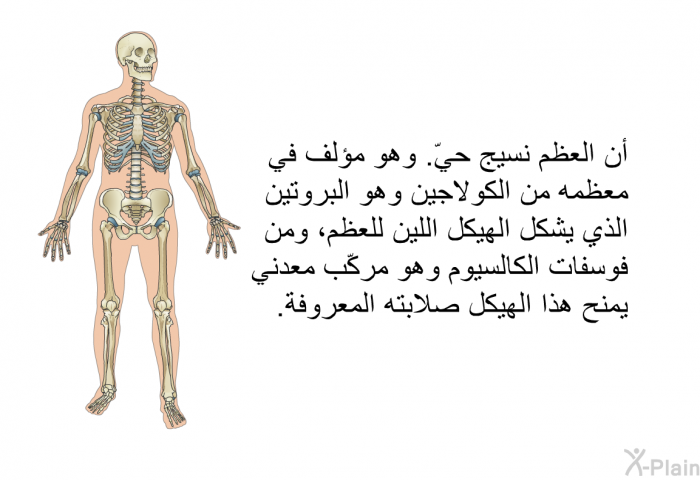 أن العظم نسيج حيّ. وهو مؤلف في معظمه من الكولاجين وهو البروتين الذي يشكل الهيكل اللين للعظم، ومن فوسفات الكالسيوم وهو مركّب معدني يمنح هذا الهيكل صلابته المعروفة.

X-Plain